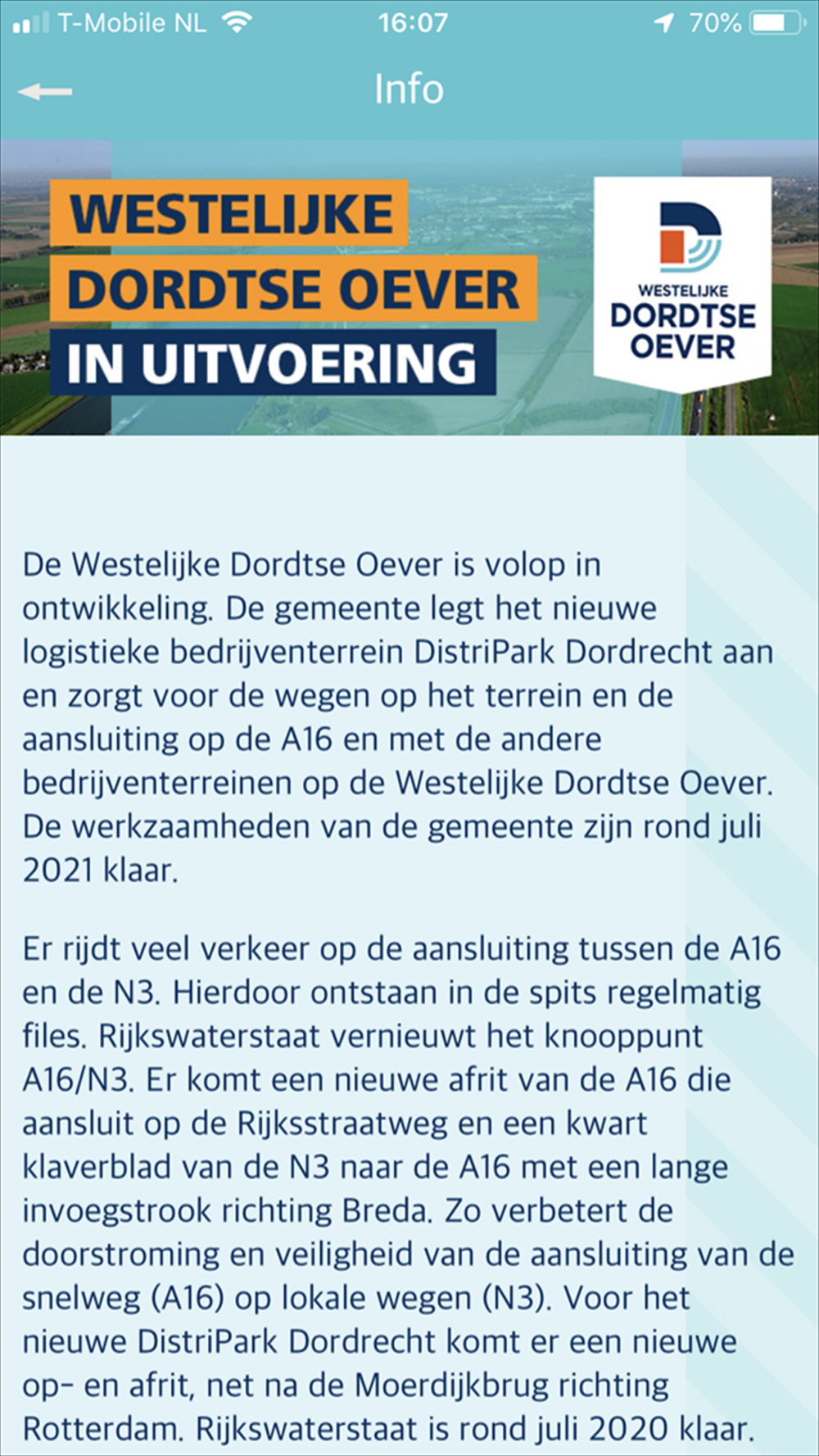 T-Mobile NL 16:07 70%

Info

WESTELIJKE
DORDTSE OEVER
IN UITVOERING

WESTELIJKE
DORDTSE
OEVER

De Westelijke Dordtse Oever is volop in ontwikkeling. De gemeente legt het nieuwe logistieke bedrijventerrein DistriPark Dordrecht aan en zorgt voor de wegen op het terrein en de aansluiting op de A16 en met de andere bedrijventerreinen op de Westelijke Dordtse Oever. De werkzaamheden van de gemeente zijn rond juli 2021 klaar.

Er rijdt veel verkeer op de aansluiting tussen de A16 en de N3. Hierdoor ontstaan in de spits regelmatig files. Rijkswaterstaat vernieuwt het knooppunt A16/N3. Er komt een nieuwe afrit van de A16 die aansluit op de Rijksstraatweg en een kwart klaverblad van de N3 naar de A16 met een lange invoegstrook richting Breda. Zo verbetert de doorstroming en veiligheid van de aansluiting van de snelweg (A16) op lokale wegen (N3). Voor het nieuwe DistriPark Dordrecht komt er een nieuwe op- en afrit, net na de Moerdijkbrug richting Rotterdam. Rijkswaterstaat is rond juli 2020 klaar.